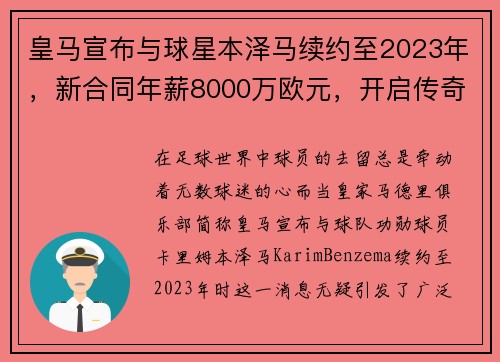 皇马宣布与球星本泽马续约至2023年，新合同年薪8000万欧元，开启传奇

在足球世界中球员的去留总是牵动着无数球迷的心而当皇家马德里俱乐部简称皇马宣布与球队功勋球员卡里姆本泽马KarimBenzema续约至2023年时这一消息无疑引发了广泛